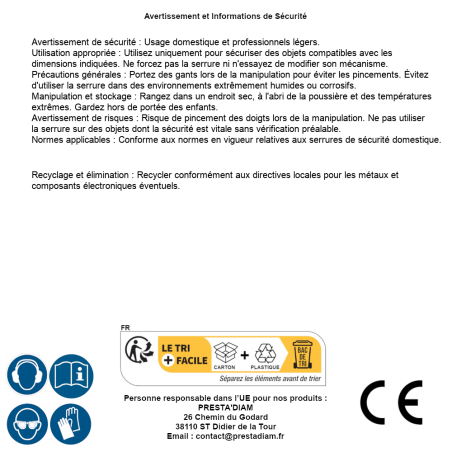 Avertissement et Informations de Sécurité

Avertissement de sécurité : Usage domestique et professionnels légers.
Utilisation appropriée : Utilisez uniquement pour sécuriser des objets compatibles avec les dimensions indiquées. Ne forcez pas la serrure ni n'essayez de modifier son mécanisme.
Précautions générales : Portez des gants lors de la manipulation pour éviter les pincements. Évitez d'utiliser la serrure dans des environnements extrêmement humides ou corrosifs.
Manipulation et stockage : Rangez dans un endroit sec, à l'abri de la poussière et des températures extrêmes. Gardez hors de portée des enfants.
Avertissement de risques : Risque de pincement des doigts lors de la manipulation. Ne pas utiliser la serrure sur des objets dont la sécurité est vitale sans vérification préalable.
Normes applicables : Conforme aux normes en vigueur relatives aux serrures de sécurité domestique.

Recyclage et élimination : Recycler conformément aux directives locales pour les métaux et composants électroniques éventuels.

FR
LE TRI
+ FACILE
CARTON
+
PLASTIQUE
BAC DE TRI
Séparez les éléments avant de trier

Personne responsable dans l'UE pour nos produits :
PRESTA'DIAM
26 Chemin du Godard
38110 ST Didier de la Tour
Email : contact@prestadiam.fr

CE